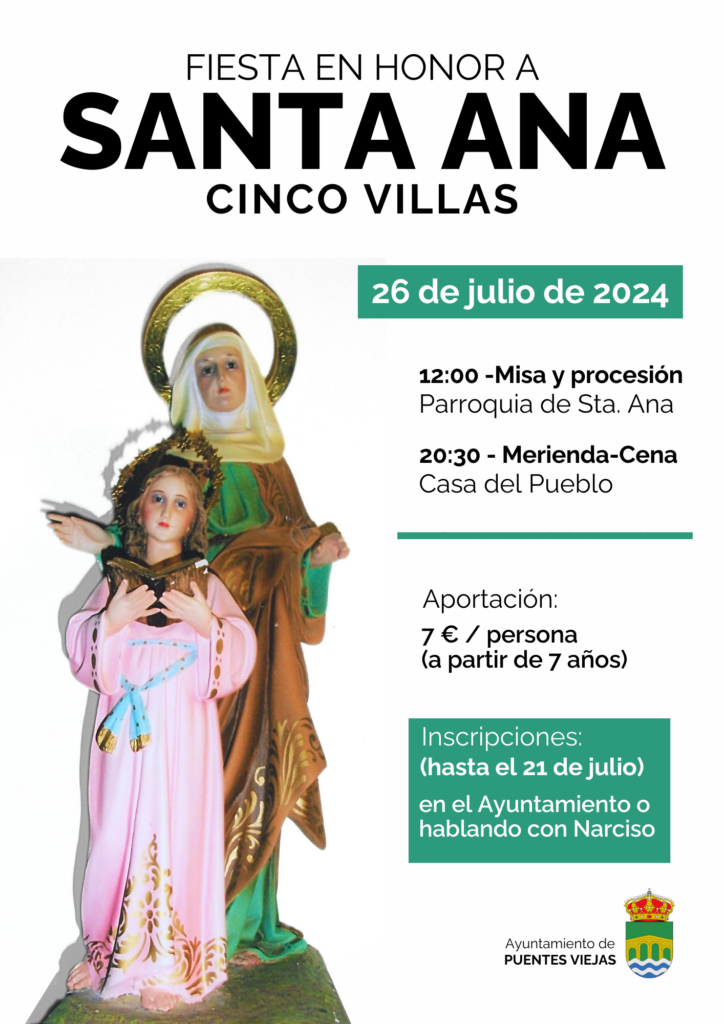 FIESTA EN HONOR A
SANTA ANA
CINCO VILLAS

26 de julio de 2024

12:00 -Misa y procesión
Parroquia de Sta. Ana

20:30 - Merienda-Cena
Casa del Pueblo

Aportación:
7 € / persona
(a partir de 7 años)

Inscripciones:
(hasta el 21 de julio)
en el Ayuntamiento o hablando con Narciso

Ayuntamiento de
PUENTES VIEJAS